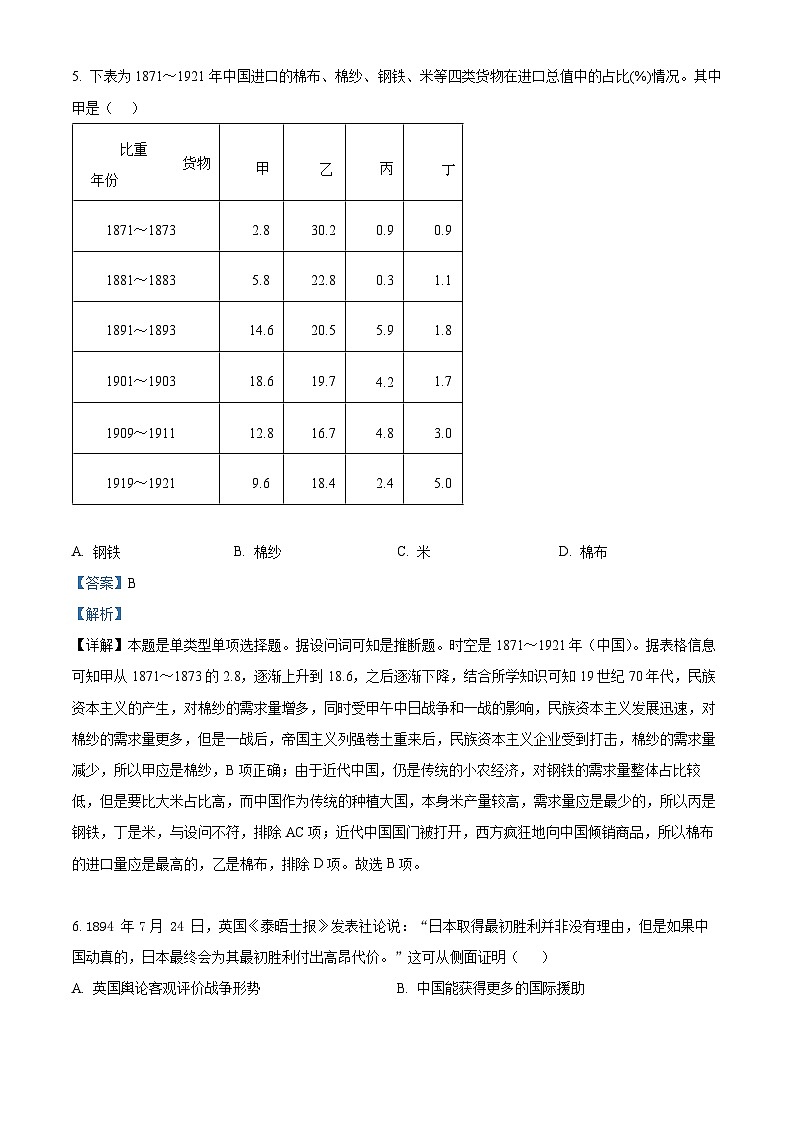 5. 下表为 1871～1921 年中国进口的棉布、棉纱、钢铁、米等四类货物在进口总值中的占比(%)情况。其中甲是（    ）

| 比重 货物 年份 | 甲 | 乙 | 丙 | 丁 |
|---|---|---|---|---|
| 1871～1873 | 2.8 | 30.2 | 0.9 | 0.9 |
| 1881～1883 | 5.8 | 22.8 | 0.3 | 1.1 |
| 1891～1893 | 14.6 | 20.5 | 5.9 | 1.8 |
| 1901～1903 | 18.6 | 19.7 | 4.2 | 1.7 |
| 1909～1911 | 12.8 | 16.7 | 4.8 | 3.0 |
| 1919～1921 | 9.6 | 18.4 | 2.4 | 5.0 |

A. 钢铁　　B. 棉纱　　C. 米　　D. 棉布

【答案】B

【解析】

【详解】本题是单类型单项选择题。据设问词可知是推断题。时空是 1871～1921 年（中国）。据表格信息可知甲从 1871～1873 的 2.8，逐渐上升到 18.6，之后逐渐下降，结合所学知识可知 19 世纪 70 年代，民族资本主义的产生，对棉纱的需求量增多，同时受甲午中日战争和一战的影响，民族资本主义发展迅速，对棉纱的需求量更多，但是一战后，帝国主义列强卷土重来后，民族资本主义企业受到打击，棉纱的需求量减少，所以甲应是棉纱，B 项正确；由于近代中国，仍是传统的小农经济，对钢铁的需求量整体占比较低，但是要比大米占比高，而中国作为传统的种植大国，本身米产量较高，需求量应是最少的，所以丙是钢铁，丁是米，与设问不符，排除 AC 项；近代中国国门被打开，西方疯狂地向中国倾销商品，所以棉布的进口量应是最高的，乙是棉布，排除 D 项。故选 B 项。

6. 1894 年 7 月 24 日，英国《泰晤士报》发表社论说：“日本取得最初胜利并非没有理由，但是如果中国动真的，日本最终会为其最初胜利付出高昂代价。”这可从侧面证明（    ）

A. 英国舆论客观评价战争形势　　B. 中国能获得更多的国际援助